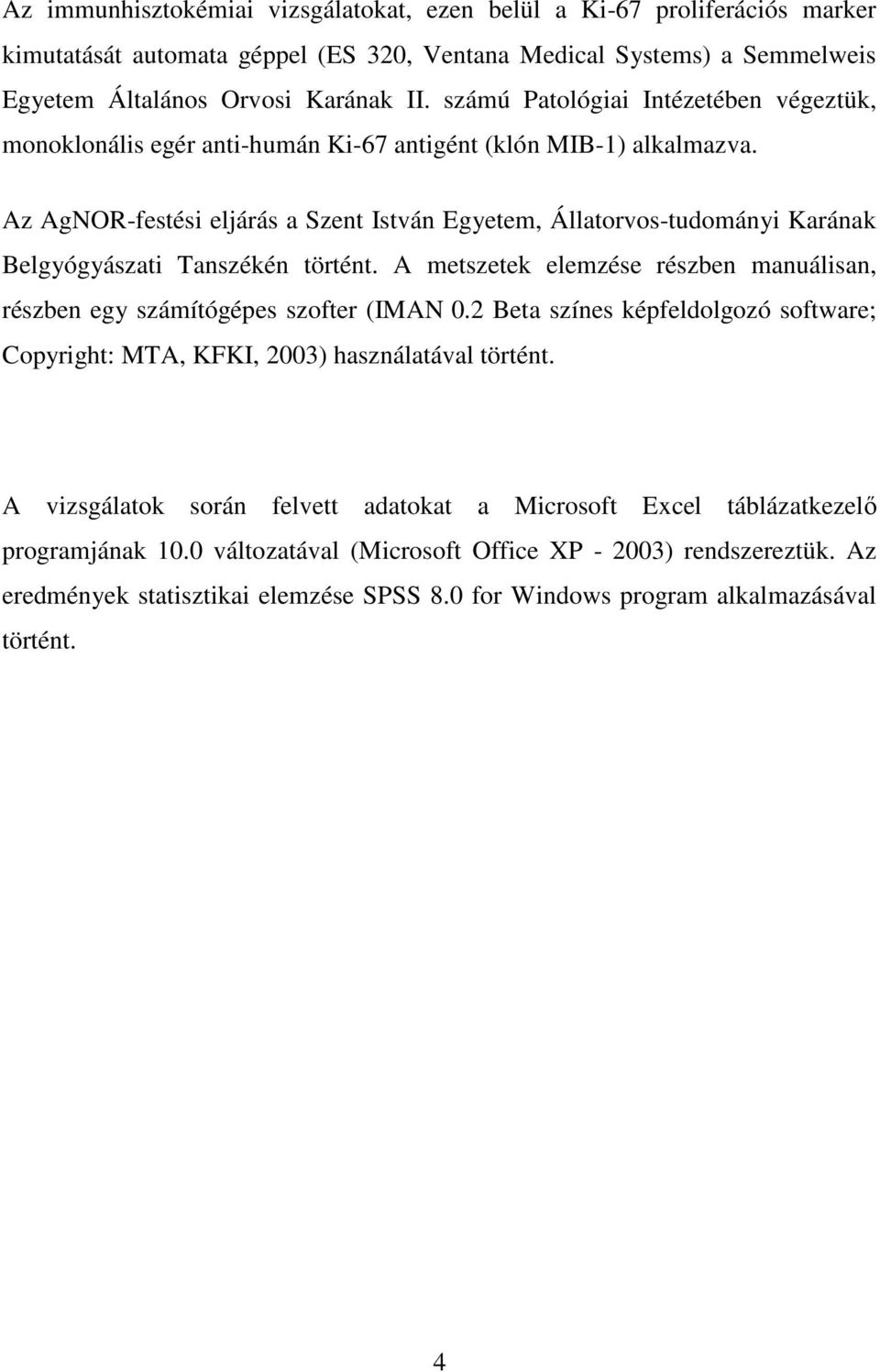 Az immunhisztokémiai vizsgálatokat, ezen belül a Ki-67 proliferációs marker kimutatását automata géppel (ES 320, Ventana Medical Systems) a Semmelweis Egyetem Általános Orvosi Karának II. számú Patológiai Intézetében végeztük, monoklonális egér anti-humán Ki-67 antigént (klón MIB-1) alkalmazva.

Az AgNOR-festési eljárás a Szent István Egyetem, Állatorvos-tudományi Karának Belgyógyászati Tanszékén történt. A metszetek elemzése részben manuálisan, részben egy számítógépes szofter (IMAN 0.2 Beta színes képfeldolgozó software; Copyright: MTA, KFKI, 2003) használatával történt.

A vizsgálatok során felvett adatokat a Microsoft Excel táblázatkezelő programjának 10.0 változatával (Microsoft Office XP - 2003) rendszereztük. Az eredmények statisztikai elemzése SPSS 8.0 for Windows program alkalmazásával történt.

4